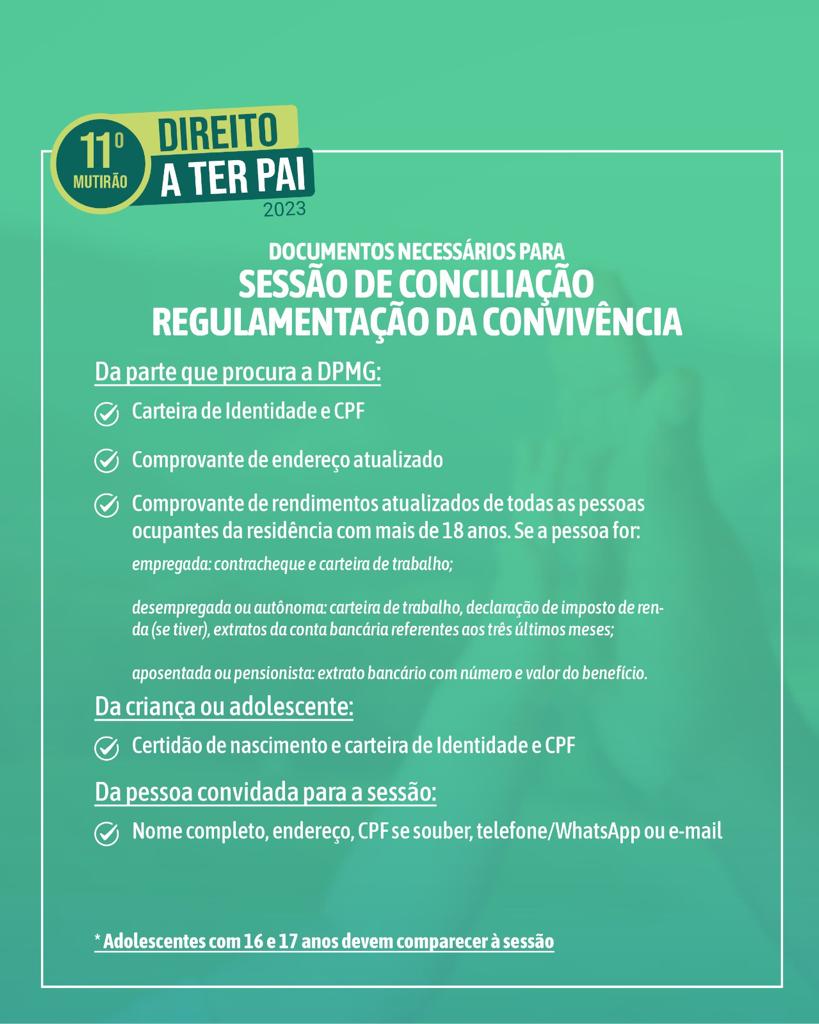 11º MUTIRÃO DIREITO A TER PAI 2023

DOCUMENTOS NECESSÁRIOS PARA
SESSÃO DE CONCILIAÇÃO
REGULAMENTAÇÃO DA CONVIVÊNCIA

Da parte que procura a DPMG:

Carteira de Identidade e CPF

Comprovante de endereço atualizado

Comprovante de rendimentos atualizados de todas as pessoas ocupantes da residência com mais de 18 anos. Se a pessoa for:

empregada: contracheque e carteira de trabalho;

desempregada ou autônoma: carteira de trabalho, declaração de imposto de renda (se tiver), extratos da conta bancária referentes aos três últimos meses;

aposentada ou pensionista: extrato bancário com número e valor do benefício.

Da criança ou adolescente:

Certidão de nascimento e carteira de Identidade e CPF

Da pessoa convidada para a sessão:

Nome completo, endereço, CPF se souber, telefone/WhatsApp ou e-mail

* Adolescentes com 16 e 17 anos devem comparecer à sessão